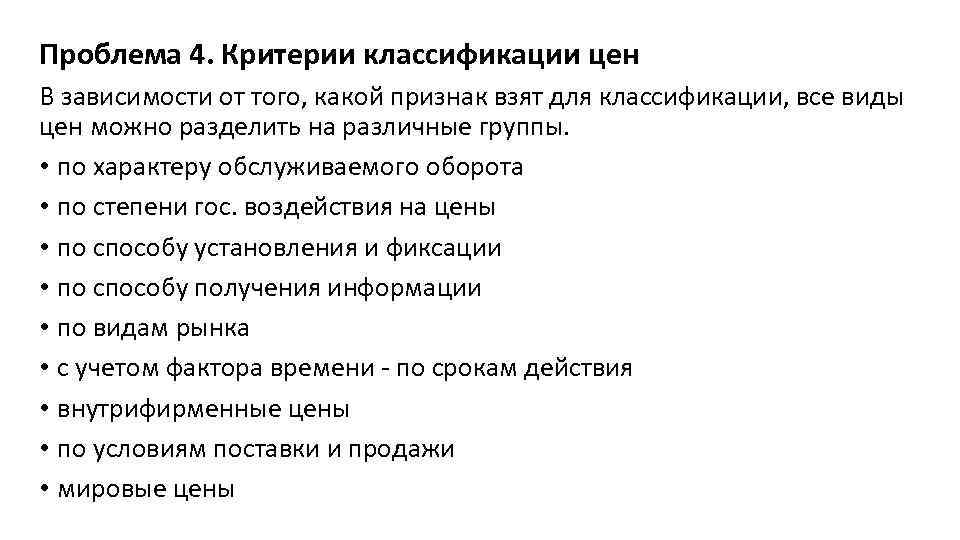 Проблема 4. Критерии классификации цен

В зависимости от того, какой признак взят для классификации, все виды цен можно разделить на различные группы.

• по характеру обслуживаемого оборота
• по степени гос. воздействия на цены
• по способу установления и фиксации
• по способу получения информации
• по видам рынка
• с учетом фактора времени - по срокам действия
• внутрифирменные цены
• по условиям поставки и продажи
• мировые цены